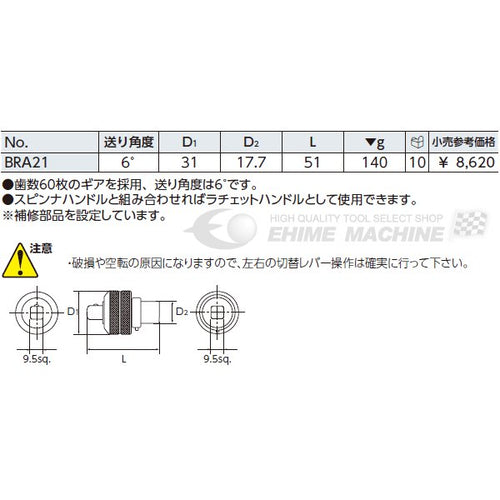 | No. | 送り角度 | $D_1$ | $D_2$ | L | ▼g | | 小売参考価格 |
|---|---|---|---|---|---|---|---|
| BRA21 | 6° | 31 | 17.7 | 51 | 140 | 10 | ¥ 8,620 |

●歯数60枚のギアを採用、送り角度は6°です。
●スピンナハンドルと組み合わせればラチェットハンドルとして使用できます。
※補修部品を設定しています。

HIGH QUALITY TOOL SELECT SHOP
EHIME MACHINE

注意
・破損や空転の原因になりますので、左右の切替レバー操作は確実に行って下さい。

$D_1$
$D_2$
9.5sq.
L
9.5sq.